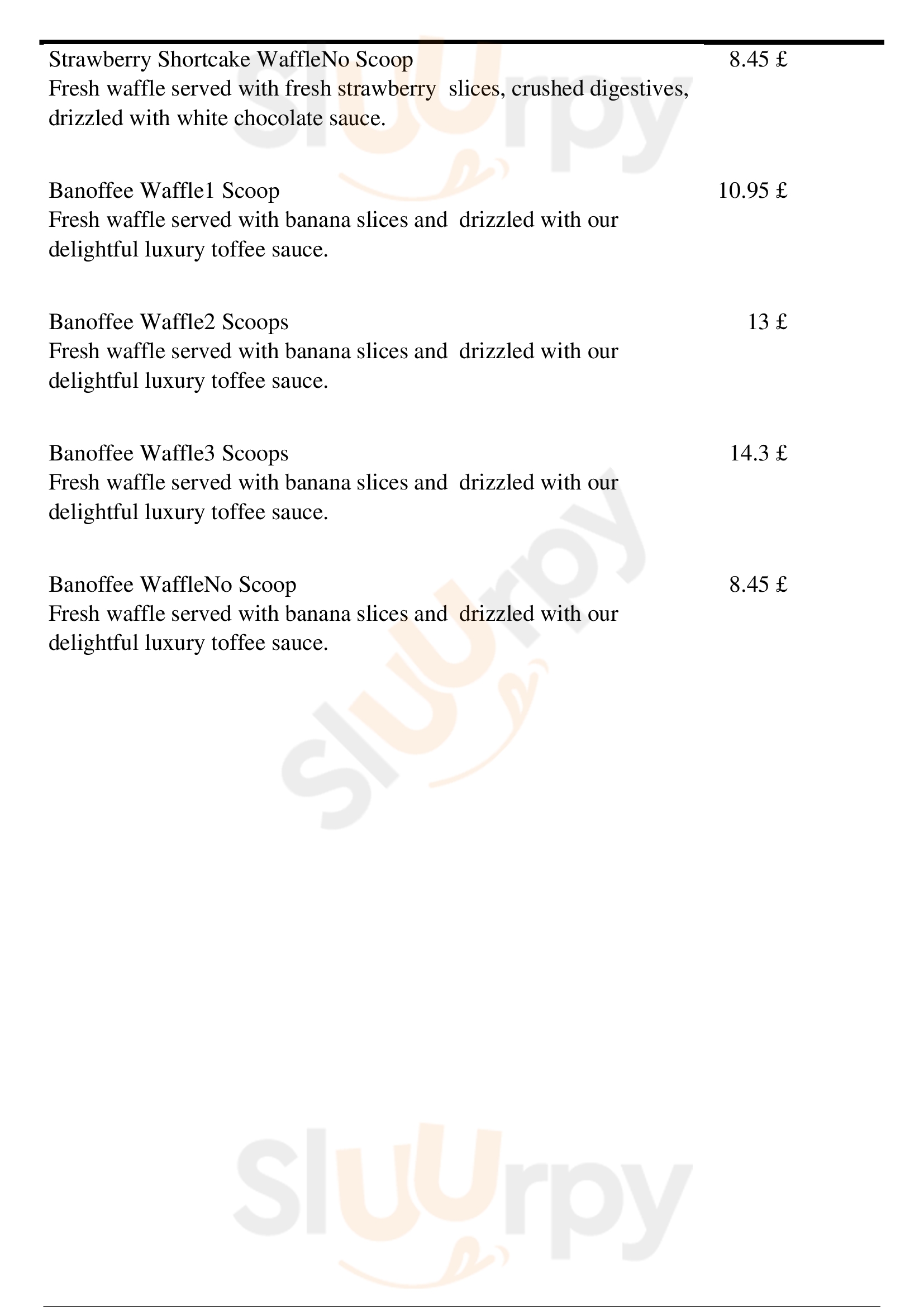 Strawberry Shortcake WaffleNo Scoop
8.45 £
Fresh waffle served with fresh strawberry slices, crushed digestives, drizzled with white chocolate sauce.

Banoffee Waffle1 Scoop
10.95 £
Fresh waffle served with banana slices and drizzled with our delightful luxury toffee sauce.

Banoffee Waffle2 Scoops
13 £
Fresh waffle served with banana slices and drizzled with our delightful luxury toffee sauce.

Banoffee Waffle3 Scoops
14.3 £
Fresh waffle served with banana slices and drizzled with our delightful luxury toffee sauce.

Banoffee WaffleNo Scoop
8.45 £
Fresh waffle served with banana slices and drizzled with our delightful luxury toffee sauce.

Sluurpy